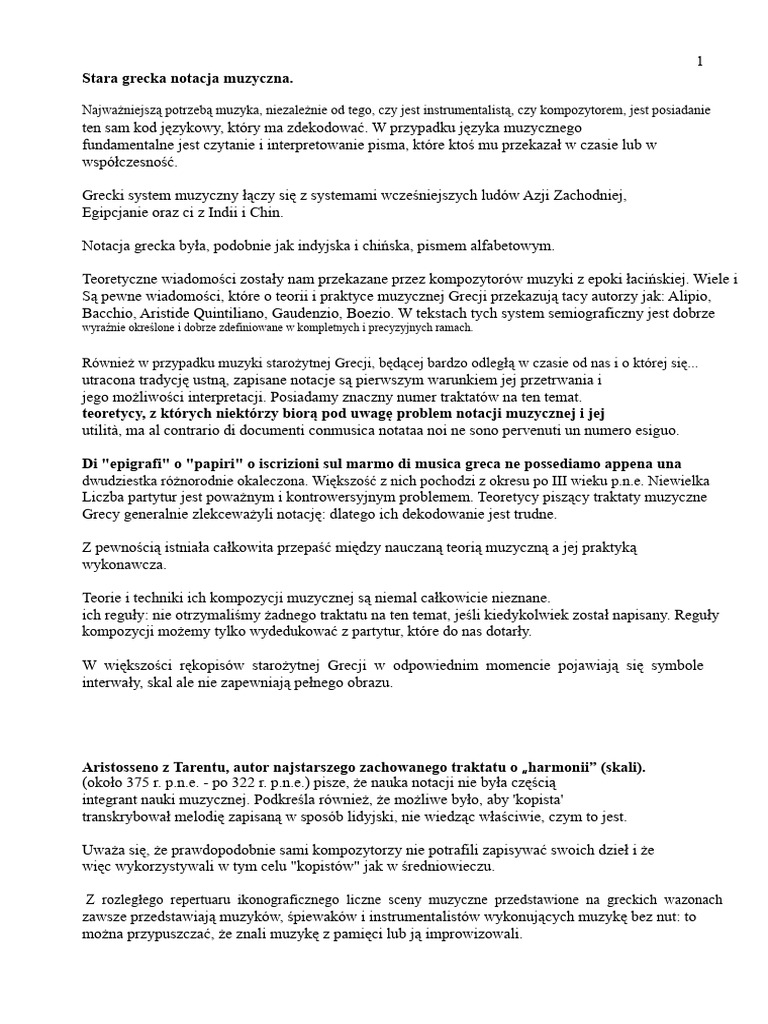 1

**Stara grecka notacja muzyczna.**

Najważniejszą potrzebą muzyka, niezależnie od tego, czy jest instrumentalistą, czy kompozytorem, jest posiadanie ten sam kod językowy, który ma zdekodować. W przypadku języka muzycznego fundamentalne jest czytanie i interpretowanie pisma, które ktoś mu przekazał w czasie lub w współczesność.

Grecki system muzyczny łączy się z systemami wcześniejszych ludów Azji Zachodniej, Egipcjanie oraz ci z Indii i Chin.

Notacja grecka była, podobnie jak indyjska i chińska, pismem alfabetowym.

Teoretyczne wiadomości zostały nam przekazane przez kompozytorów muzyki z epoki łacińskiej. Wiele i Są pewne wiadomości, które o teorii i praktyce muzycznej Grecji przekazują tacy autorzy jak: Alipio, Bacchio, Aristide Quintiliano, Gaudenzio, Boezio. W tekstach tych system semiograficzny jest dobrze wyraźnie określone i dobrze zdefiniowane w kompletnych i precyzyjnych ramach.

Również w przypadku muzyki starożytnej Grecji, będącej bardzo odległą w czasie od nas i o której się... utracona tradycję ustną, zapisane notacje są pierwszym warunkiem jej przetrwania i jego możliwości interpretacji. Posiadamy znaczny numer traktatów na ten temat.
**teoretycy, z których niektórzy biorą pod uwagę problem notacji muzycznej i jej** utilità, ma al contrario di documenti conmusica notataa noi ne sono pervenuti un numero esiguo.

**Di "epigrafi" o "papiri" o iscrizioni sul marmo di musica greca ne possediamo appena una** dwudziestka różnorodnie okaleczona. Większość z nich pochodzi z okresu po III wieku p.n.e. Niewielka Liczba partytur jest poważnym i kontrowersyjnym problemem. Teoretycy piszący traktaty muzyczne Grecy generalnie zlekceważyli notację: dlatego ich dekodowanie jest trudne.

Z pewnością istniała całkowita przepaść między nauczaną teorią muzyczną a jej praktyką wykonawcza.

Teorie i techniki ich kompozycji muzycznej są niemal całkowicie nieznane.
ich reguły: nie otrzymaliśmy żadnego traktatu na ten temat, jeśli kiedykolwiek został napisany. Reguły kompozycji możemy tylko wydedukować z partytur, które do nas dotarły.

W większości rękopisów starożytnej Grecji w odpowiednim momencie pojawiają się symbole interwały, skal ale nie zapewniają pełnego obrazu.

**Aristosseno z Tarentu, autor najstarszego zachowanego traktatu o „harmonii" (skali).**
(około 375 r. p.n.e. - po 322 r. p.n.e.) pisze, że nauka notacji nie była częścią integrant nauki muzycznej. Podkreśla również, że możliwe było, aby 'kopista' transkrybował melodię zapisaną w sposób lidyjski, nie wiedząc właściwie, czym to jest.

Uważa się, że prawdopodobnie sami kompozytorzy nie potrafili zapisywać swoich dzieł i że więc wykorzystywali w tym celu "kopistów" jak w średniowieczu.

Z rozległego repertuaru ikonograficznego liczne sceny muzyczne przedstawione na greckich wazonach zawsze przedstawiają muzyków, śpiewaków i instrumentalistów wykonujących muzykę bez nut: to można przypuszczać, że znali muzykę z pamięci lub ją improwizowali.